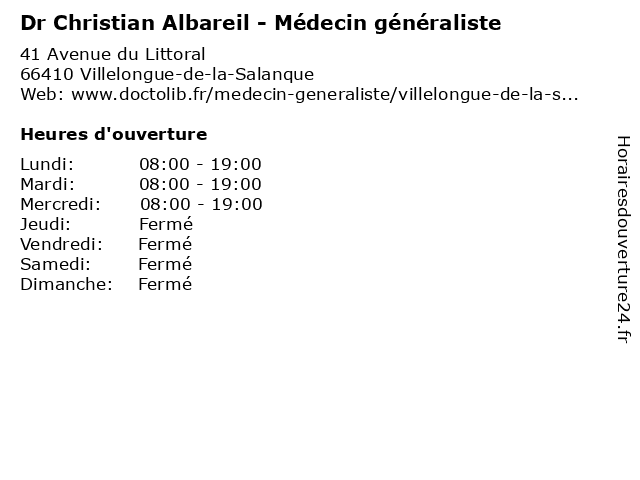 Dr Christian Albareil - Médecin généraliste

41 Avenue du Littoral
66410 Villelongue-de-la-Salanque
Web: www.doctolib.fr/medecin-generaliste/villelongue-de-la-s...

Heures d'ouverture

Lundi: 08:00 - 19:00
Mardi: 08:00 - 19:00
Mercredi: 08:00 - 19:00
Jeudi: Fermé
Vendredi: Fermé
Samedi: Fermé
Dimanche: Fermé

Horairesdouverture24.fr